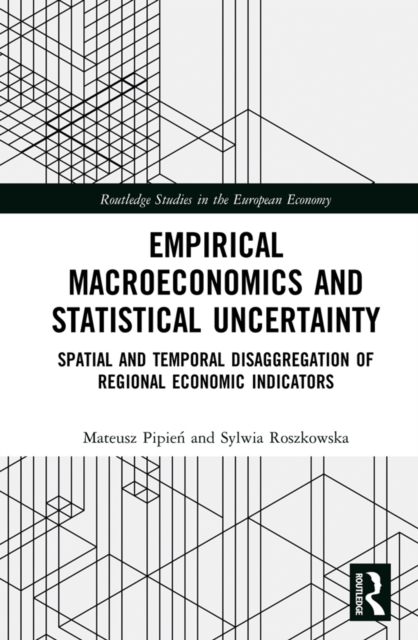 Routledge Studies in the European Economy

EMPIRICAL MACROECONOMICS AND STATISTICAL UNCERTAINTY

SPATIAL AND TEMPORAL DISAGGREGATION OF REGIONAL ECONOMIC INDICATORS

Mateusz Pipień and Sylwia Roszkowska

ROUTLEDGE